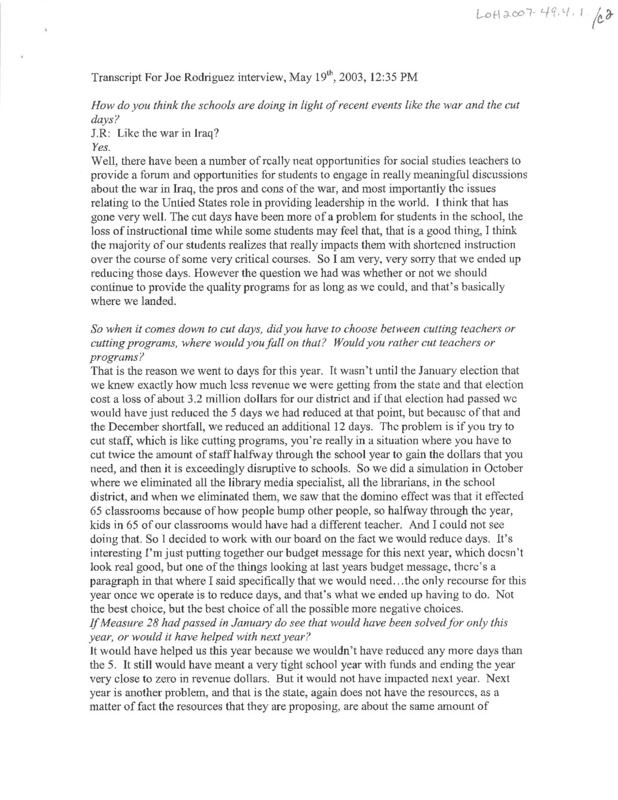 LOH2007-49.4.1 /c2

Transcript For Joe Rodriguez interview, May 19$^{th}$, 2003, 12:35 PM

How do you think the schools are doing in light of recent events like the war and the cut days?
J.R: Like the war in Iraq?
Yes.
Well, there have been a number of really neat opportunities for social studies teachers to provide a forum and opportunities for students to engage in really meaningful discussions about the war in Iraq, the pros and cons of the war, and most importantly the issues relating to the Untied States role in providing leadership in the world. I think that has gone very well. The cut days have been more of a problem for students in the school, the loss of instructional time while some students may feel that, that is a good thing, I think the majority of our students realizes that really impacts them with shortened instruction over the course of some very critical courses. So I am very, very sorry that we ended up reducing those days. However the question we had was whether or not we should continue to provide the quality programs for as long as we could, and that's basically where we landed.

So when it comes down to cut days, did you have to choose between cutting teachers or cutting programs, where would you fall on that? Would you rather cut teachers or programs?
That is the reason we went to days for this year. It wasn't until the January election that we knew exactly how much less revenue we were getting from the state and that election cost a loss of about 3.2 million dollars for our district and if that election had passed we would have just reduced the 5 days we had reduced at that point, but because of that and the December shortfall, we reduced an additional 12 days. The problem is if you try to cut staff, which is like cutting programs, you're really in a situation where you have to cut twice the amount of staff halfway through the school year to gain the dollars that you need, and then it is exceedingly disruptive to schools. So we did a simulation in October where we eliminated all the library media specialist, all the librarians, in the school district, and when we eliminated them, we saw that the domino effect was that it effected 65 classrooms because of how people bump other people, so halfway through the year, kids in 65 of our classrooms would have had a different teacher. And I could not see doing that. So I decided to work with our board on the fact we would reduce days. It's interesting I'm just putting together our budget message for this next year, which doesn't look real good, but one of the things looking at last years budget message, there's a paragraph in that where I said specifically that we would need…the only recourse for this year once we operate is to reduce days, and that's what we ended up having to do. Not the best choice, but the best choice of all the possible more negative choices.
If Measure 28 had passed in January do see that would have been solved for only this year, or would it have helped with next year?
It would have helped us this year because we wouldn't have reduced any more days than the 5. It still would have meant a very tight school year with funds and ending the year very close to zero in revenue dollars. But it would not have impacted next year. Next year is another problem, and that is the state, again does not have the resources, as a matter of fact the resources that they are proposing, are about the same amount of